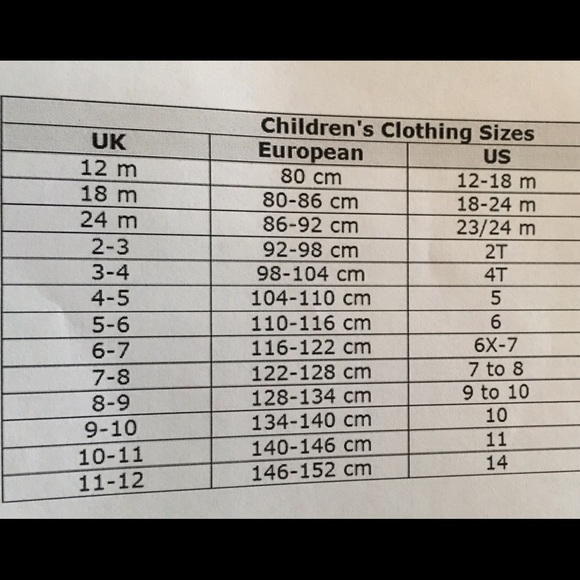 Children's Clothing Sizes

| UK | European | US |
|---|---|---|
| 12 m | 80 cm | 12-18 m |
| 18 m | 80-86 cm | 18-24 m |
| 24 m | 86-92 cm | 23/24 m |
| 2-3 | 92-98 cm | 2T |
| 3-4 | 98-104 cm | 4T |
| 4-5 | 104-110 cm | 5 |
| 5-6 | 110-116 cm | 6 |
| 6-7 | 116-122 cm | 6X-7 |
| 7-8 | 122-128 cm | 7 to 8 |
| 8-9 | 128-134 cm | 9 to 10 |
| 9-10 | 134-140 cm | 10 |
| 10-11 | 140-146 cm | 11 |
| 11-12 | 146-152 cm | 14 |